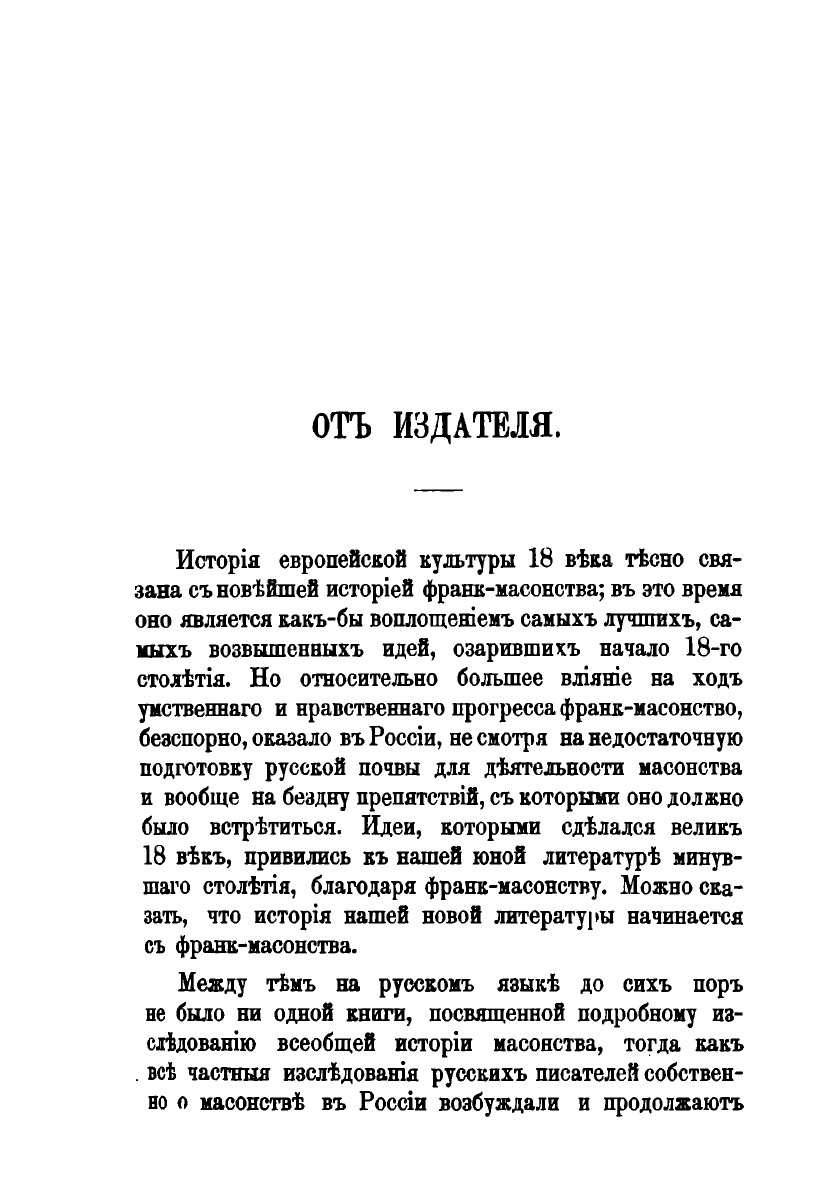 ОТЪ ИЗДАТЕЛЯ.

Исторія европейской культуры 18 вѣка тѣсно связана съ новѣйшей исторіей франк-масонства; въ это время оно является какъ-бы воплощеніемъ самыхъ лучшихъ, самыхъ возвышенныхъ идей, озарившихъ начало 18-го столѣтія. Но относительно большее вліяніе на ходъ умственнаго и нравственнаго прогресса франк-масонство, безспорно, оказало въ Россіи, не смотря на недостаточную подготовку русской почвы для дѣятельности масонства и вообще на бездну препятствій, съ которыми оно должно было встрѣтиться. Идеи, которыми сдѣлался великъ 18 вѣкъ, привились къ нашей юной литературѣ минувшаго столѣтія, благодаря франк-масонству. Можно сказать, что исторія нашей новой литературы начинается съ франк-масонства.

Между тѣмъ на русскомъ языкѣ до сихъ поръ не было ни одной книги, посвященной подробному изслѣдованію всеобщей исторіи масонства, тогда какъ всѣ частныя изслѣдованія русскихъ писателей собственно о масонствѣ въ Россіи возбуждали и продолжаютъ